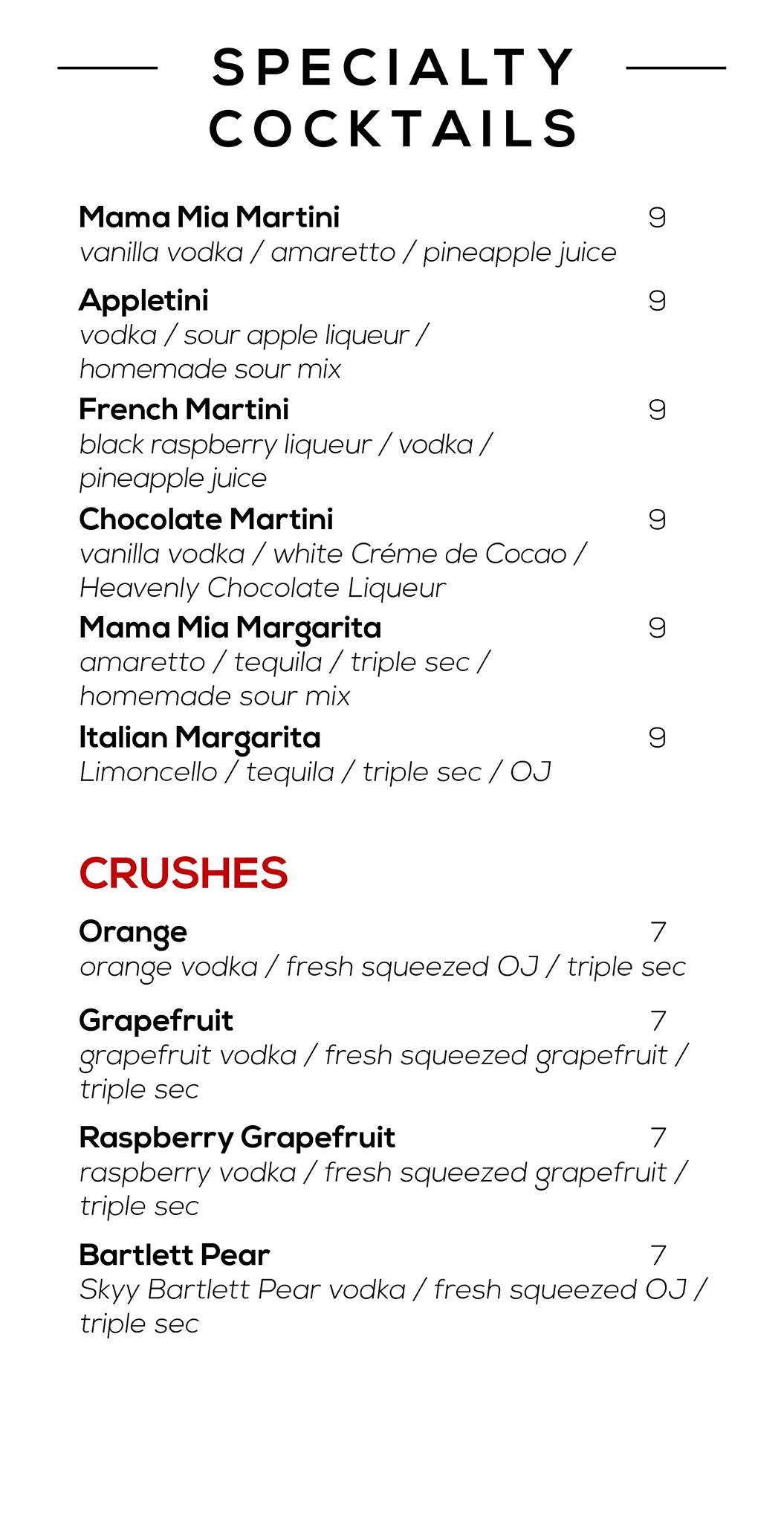 SPECIALTY COCKTAILS

Mama Mia Martini 9
vanilla vodka / amaretto / pineapple juice

Appletini 9
vodka / sour apple liqueur / homemade sour mix

French Martini 9
black raspberry liqueur / vodka / pineapple juice

Chocolate Martini 9
vanilla vodka / white Créme de Cocao / Heavenly Chocolate Liqueur

Mama Mia Margarita 9
amaretto / tequila / triple sec / homemade sour mix

Italian Margarita 9
Limoncello / tequila / triple sec / OJ

CRUSHES

Orange 7
orange vodka / fresh squeezed OJ / triple sec

Grapefruit 7
grapefruit vodka / fresh squeezed grapefruit / triple sec

Raspberry Grapefruit 7
raspberry vodka / fresh squeezed grapefruit / triple sec

Bartlett Pear 7
Skyy Bartlett Pear vodka / fresh squeezed OJ / triple sec